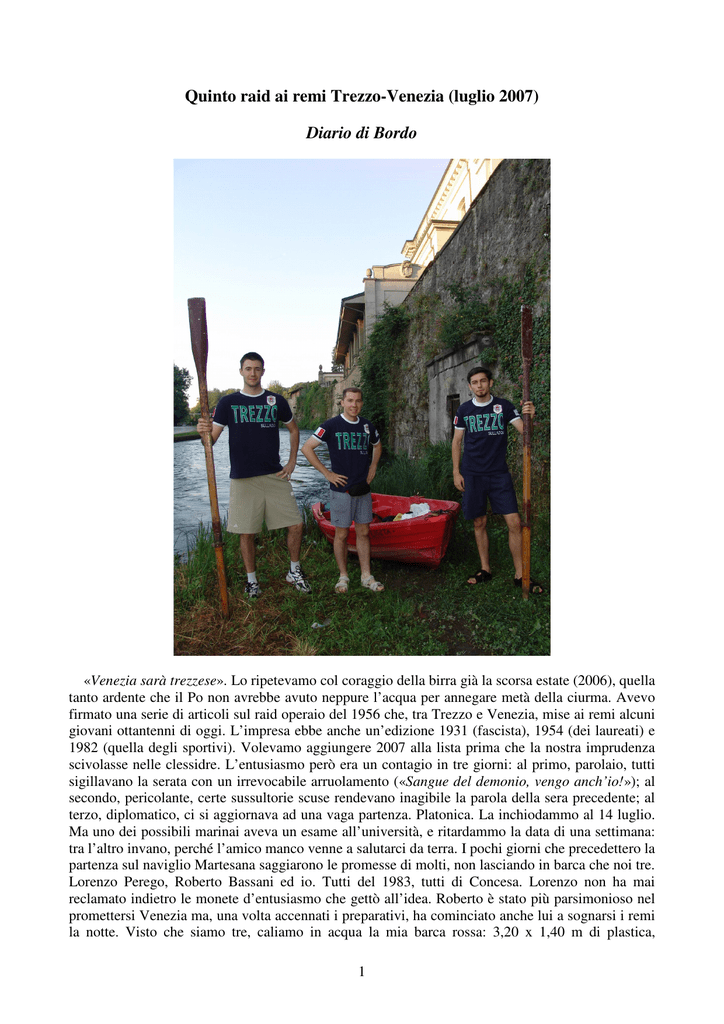 Quinto raid ai remi Trezzo-Venezia (luglio 2007)

Diario di Bordo

TREZZO

TREZZO

TREZZO

«Venezia sarà trezzese». Lo ripetevamo col coraggio della birra già la scorsa estate (2006), quella tanto ardente che il Po non avrebbe avuto neppure l'acqua per annegare metà della ciurma. Avevo firmato una serie di articoli sul raid operaio del 1956 che, tra Trezzo e Venezia, mise ai remi alcuni giovani ottantenni di oggi. L'impresa ebbe anche un'edizione 1931 (fascista), 1954 (dei laureati) e 1982 (quella degli sportivi). Volevamo aggiungere 2007 alla lista prima che la nostra imprudenza scivolasse nelle clessidre. L'entusiasmo però era un contagio in tre giorni: al primo, parolaio, tutti sigillavano la serata con un irrevocabile arruolamento («Sangue del demonio, vengo anch'io!»); al secondo, pericolante, certe sussultorie scuse rendevano inagibile la parola della sera precedente; al terzo, diplomatico, ci si aggiornava ad una vaga partenza. Platonica. La inchiodammo al 14 luglio. Ma uno dei possibili marinai aveva un esame all'università, e ritardammo la data di una settimana: tra l'altro invano, perché l'amico manco venne a salutarci da terra. I pochi giorni che precedettero la partenza sul naviglio Martesana saggiarono le promesse di molti, non lasciando in barca che noi tre. Lorenzo Perego, Roberto Bassani ed io. Tutti del 1983, tutti di Concesa. Lorenzo non ha mai reclamato indietro le monete d'entusiasmo che gettò all'idea. Roberto è stato più parsimonioso nel promettersi Venezia ma, una volta accennati i preparativi, ha cominciato anche lui a sognarsi i remi la notte. Visto che siamo tre, caliamo in acqua la mia barca rossa: 3,20 x 1,40 m di plastica,

1